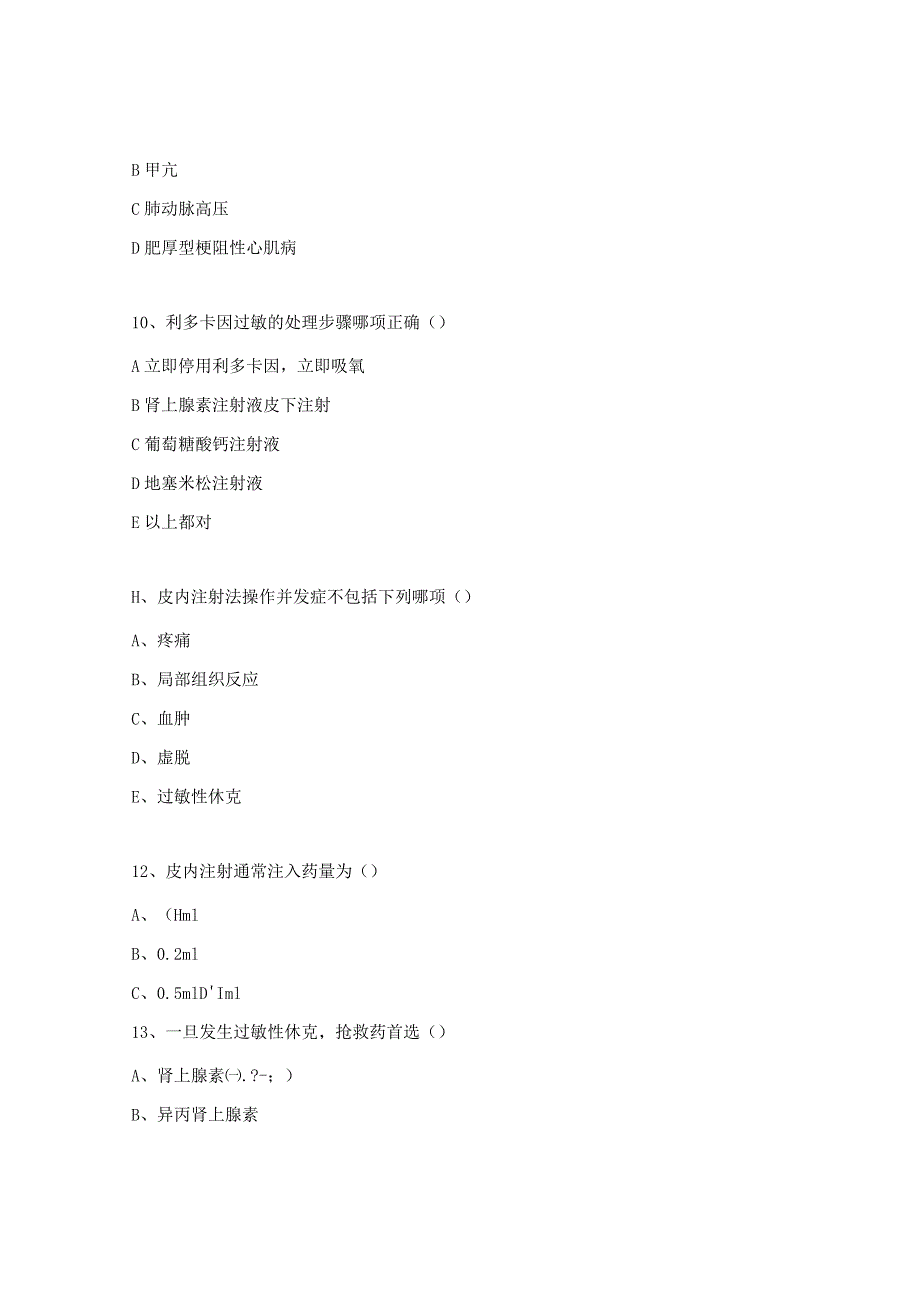 B 甲亢

C 肺动脉高压

D 肥厚型梗阻性心肌病

10、利多卡因过敏的处理步骤哪项正确（）

A 立即停用利多卡因，立即吸氧

B 肾上腺素注射液皮下注射

C 葡萄糖酸钙注射液

D 地塞米松注射液

E 以上都对

H、皮内注射法操作并发症不包括下列哪项（）

A、疼痛

B、局部组织反应

C、血肿

D、虚脱

E、过敏性休克

12、皮内注射通常注入药量为（）

A、（Hml

B、0.2ml

C、0.5mlD'Iml

13、一旦发生过敏性休克，抢救药首选（）

A、肾上腺素㈠.?-；）

B、异丙肾上腺素